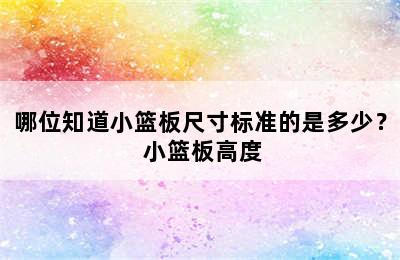 哪位知道小篮板尺寸标准的是多少？小篮板高度